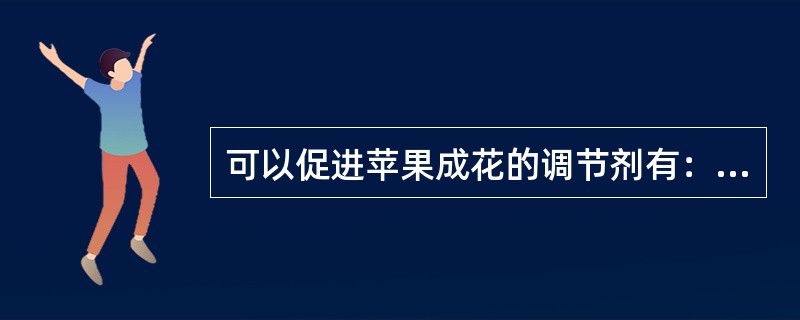 可以促进苹果成花的调节剂有：...